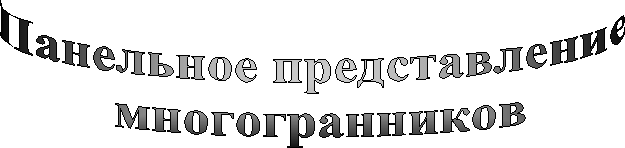 Панельное представление многогранников